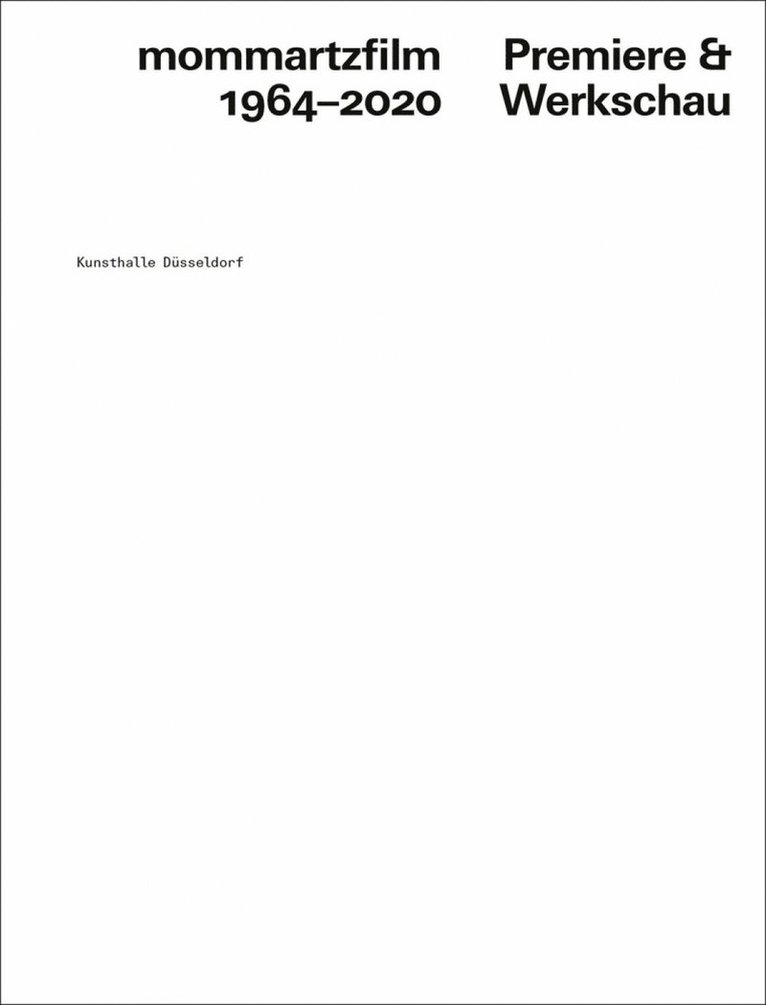 mommartzfilm 1964–2020

Premiere & Werkschau

Kunsthalle Düsseldorf